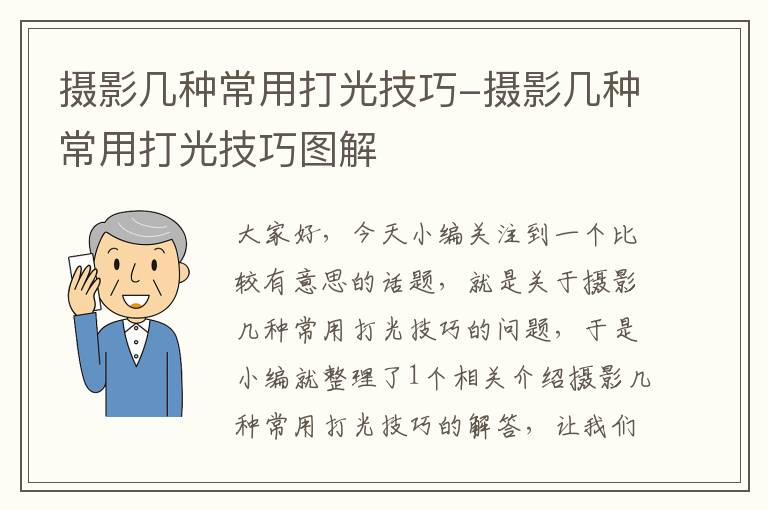 摄影几种常用打光技巧-摄影几种常用打光技巧图解

大家好，今天小编关注到一个比较有意思的话题，就是关于摄影几种常用打光技巧的问题，于是小编就整理了1个相关介绍摄影几种常用打光技巧的解答，让我们